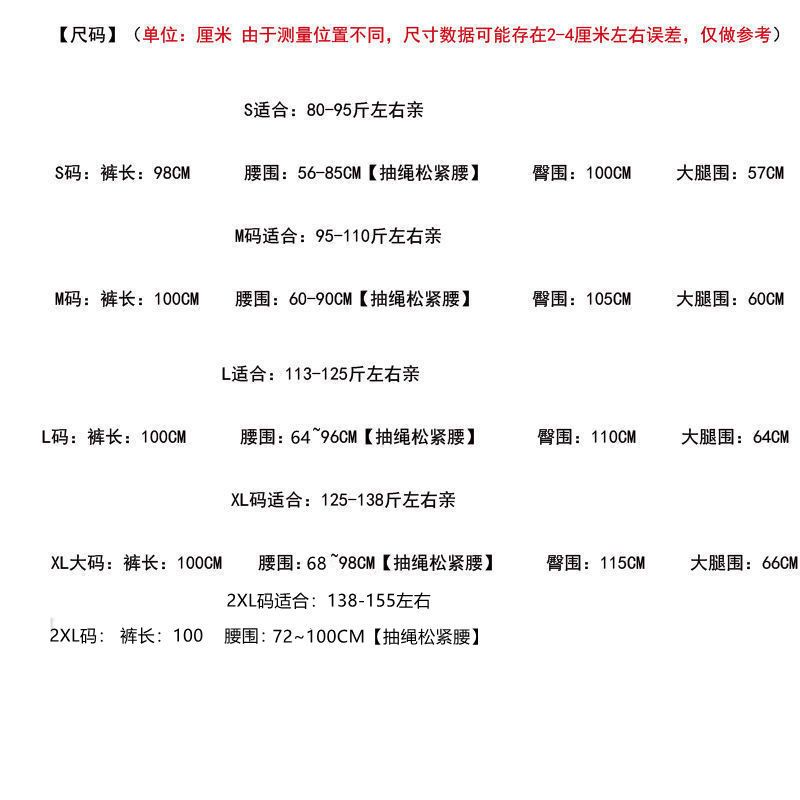 【尺码】（单位：厘米 由于测量位置不同，尺寸数据可能存在2-4厘米左右误差，仅做参考）

S适合：80-95斤左右亲

S码：裤长：98CM 腰围：56-85CM【抽绳松紧腰】 臀围：100CM 大腿围：57CM

M码适合：95-110斤左右亲

M码：裤长：100CM 腰围：60-90CM【抽绳松紧腰】 臀围：105CM 大腿围：60CM

L适合：113-125斤左右亲

L码：裤长：100CM 腰围：64~96CM【抽绳松紧腰】 臀围：110CM 大腿围：64CM

XL码适合：125-138斤左右亲

XL大码：裤长：100CM 腰围：68~98CM【抽绳松紧腰】 臀围：115CM 大腿围：66CM

2XL码适合：138-155左右

2XL码：裤长：100 腰围：72~100CM【抽绳松紧腰】